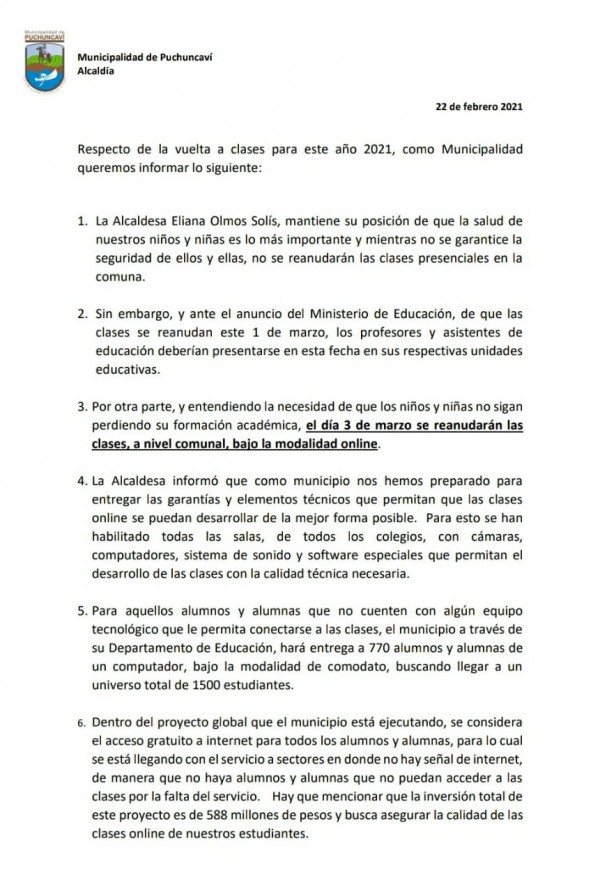 Municipalidad de PUCHUNCAVÍ

Municipalidad de Puchuncaví
Alcaldía

22 de febrero 2021

Respecto de la vuelta a clases para este año 2021, como Municipalidad queremos informar lo siguiente:

1. La Alcaldesa Eliana Olmos Solís, mantiene su posición de que la salud de nuestros niños y niñas es lo más importante y mientras no se garantice la seguridad de ellos y ellas, no se reanudarán las clases presenciales en la comuna.

2. Sin embargo, y ante el anuncio del Ministerio de Educación, de que las clases se reanudan este 1 de marzo, los profesores y asistentes de educación deberían presentarse en esta fecha en sus respectivas unidades educativas.

3. Por otra parte, y entendiendo la necesidad de que los niños y niñas no sigan perdiendo su formación académica, el día 3 de marzo se reanudarán las clases, a nivel comunal, bajo la modalidad online.

4. La Alcaldesa informó que como municipio nos hemos preparado para entregar las garantías y elementos técnicos que permitan que las clases online se puedan desarrollar de la mejor forma posible. Para esto se han habilitado todas las salas, de todos los colegios, con cámaras, computadores, sistema de sonido y software especiales que permitan el desarrollo de las clases con la calidad técnica necesaria.

5. Para aquellos alumnos y alumnas que no cuenten con algún equipo tecnológico que le permita conectarse a las clases, el municipio a través de su Departamento de Educación, hará entrega a 770 alumnos y alumnas de un computador, bajo la modalidad de comodato, buscando llegar a un universo total de 1500 estudiantes.

6. Dentro del proyecto global que el municipio está ejecutando, se considera el acceso gratuito a internet para todos los alumnos y alumnas, para lo cual se está llegando con el servicio a sectores en donde no hay señal de internet, de manera que no haya alumnos y alumnas que no puedan acceder a las clases por la falta del servicio. Hay que mencionar que la inversión total de este proyecto es de 588 millones de pesos y busca asegurar la calidad de las clases online de nuestros estudiantes.